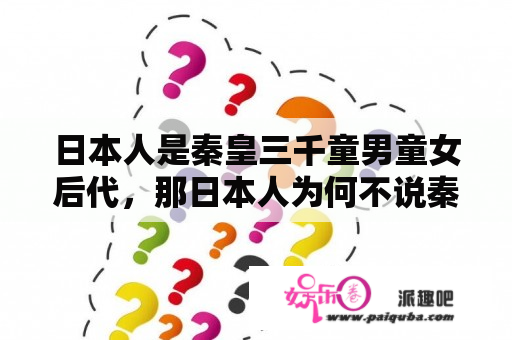 日本人是秦皇三千童男童女后代，那日本人为何不说秦

娱乐圈 派趣吧
www.paiquba.com